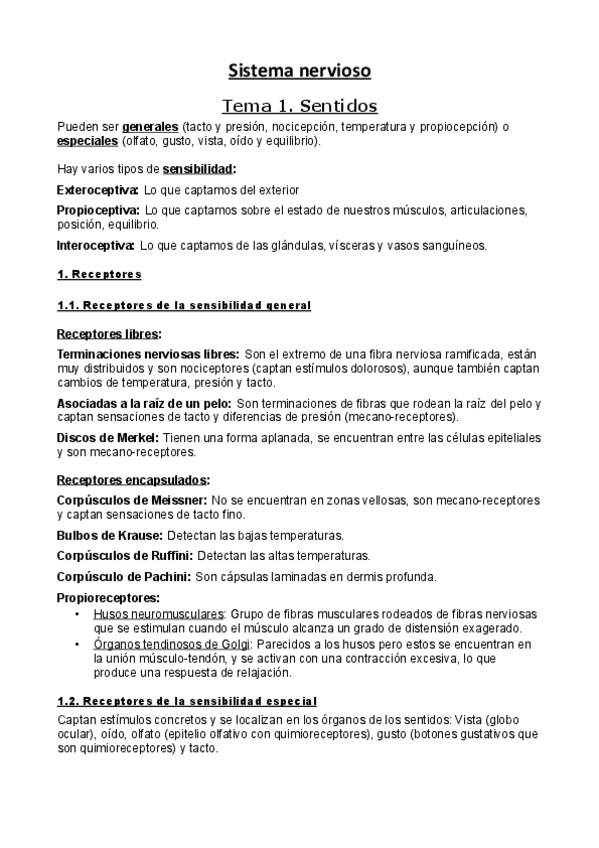 Sistema nervioso

Tema 1. Sentidos

Pueden ser generales (tacto y presión, nocicepción, temperatura y propiocepción) o especiales (olfato, gusto, vista, oído y equilibrio).

Hay varios tipos de sensibilidad:

Exteroceptiva: Lo que captamos del exterior

Propioceptiva: Lo que captamos sobre el estado de nuestros músculos, articulaciones, posición, equilibrio.

Interoceptiva: Lo que captamos de las glándulas, vísceras y vasos sanguíneos.

1. Receptores

1.1. Receptores de la sensibilidad general

Receptores libres:

Terminaciones nerviosas libres: Son el extremo de una fibra nerviosa ramificada, están muy distribuidos y son nociceptores (captan estímulos dolorosos), aunque también captan cambios de temperatura, presión y tacto.

Asociadas a la raíz de un pelo: Son terminaciones de fibras que rodean la raíz del pelo y captan sensaciones de tacto y diferencias de presión (mecano-receptores).

Discos de Merkel: Tienen una forma aplanada, se encuentran entre las células epiteliales y son mecano-receptores.

Receptores encapsulados:

Corpúsculos de Meissner: No se encuentran en zonas vellosas, son mecano-receptores y captan sensaciones de tacto fino.

Bulbos de Krause: Detectan las bajas temperaturas.

Corpúsculos de Ruffini: Detectan las altas temperaturas.

Corpúsculo de Pachini: Son cápsulas laminadas en dermis profunda.

Propioreceptores:
• Husos neuromusculares: Grupo de fibras musculares rodeados de fibras nerviosas que se estimulan cuando el músculo alcanza un grado de distensión exagerado.
• Órganos tendinosos de Golgi: Parecidos a los husos pero estos se encuentran en la unión músculo-tendón, y se activan con una contracción excesiva, lo que produce una respuesta de relajación.

1.2. Receptores de la sensibilidad especial

Captan estímulos concretos y se localizan en los órganos de los sentidos: Vista (globo ocular), oído, olfato (epitelio olfativo con quimioreceptores), gusto (botones gustativos que son quimioreceptores) y tacto.